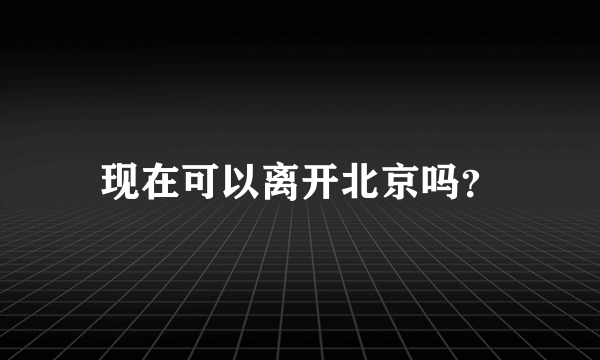 现在可以离开北京吗?